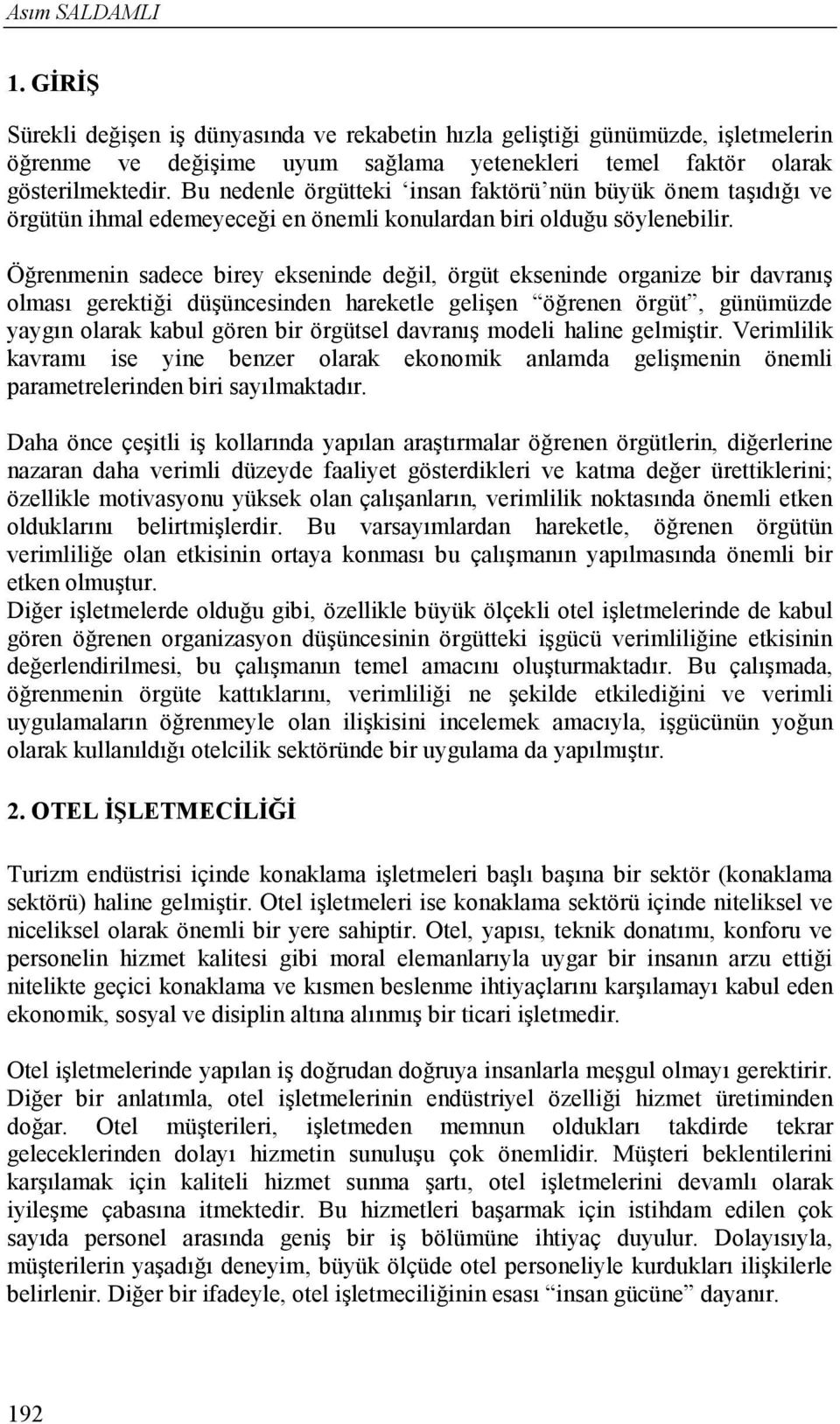 Asım SALDAMLI

1. GİRİŞ

Sürekli değişen iş dünyasında ve rekabetin hızla geliştiği günümüzde, işletmelerin öğrenme ve değişime uyum sağlama yetenekleri temel faktör olarak gösterilmektedir. Bu nedenle örgütteki ‘insan faktörü’nün büyük önem taşıdığı ve örgütün ihmal edemeyeceği en önemli konulardan biri olduğu söylenebilir.

Öğrenmenin sadece birey ekseninde değil, örgüt ekseninde organize bir davranış olması gerektiği düşüncesinden hareketle gelişen “öğrenen örgüt”, günümüzde yaygın olarak kabul gören bir örgütsel davranış modeli haline gelmiştir. Verimlilik kavramı ise yine benzer olarak ekonomik anlamda gelişmenin önemli parametrelerinden biri sayılmaktadır.

Daha önce çeşitli iş kollarında yapılan araştırmalar öğrenen örgütlerin, diğerlerine nazaran daha verimli düzeyde faaliyet gösterdikleri ve katma değer ürettiklerini; özellikle motivasyonu yüksek olan çalışanların, verimlilik noktasında önemli etken olduklarını belirtmişlerdir. Bu varsayımlardan hareketle, öğrenen örgütün verimliliğe olan etkisinin ortaya konması bu çalışmanın yapılmasında önemli bir etken olmuştur.
Diğer işletmelerde olduğu gibi, özellikle büyük ölçekli otel işletmelerinde de kabul gören öğrenen organizasyon düşüncesinin örgütteki işgücü verimliliğine etkisinin değerlendirilmesi, bu çalışmanın temel amacını oluşturmaktadır. Bu çalışmada, öğrenmenin örgüte kattıklarını, verimliliği ne şekilde etkilediğini ve verimli uygulamaların öğrenmeyle olan ilişkisini incelemek amacıyla, işgücünün yoğun olarak kullanıldığı otelcilik sektöründe bir uygulama da yapılmıştır.

2. OTEL İŞLETMECİLİĞİ

Turizm endüstrisi içinde konaklama işletmeleri başlı başına bir sektör (konaklama sektörü) haline gelmiştir. Otel işletmeleri ise konaklama sektörü içinde niteliksel ve niceliksel olarak önemli bir yere sahiptir. Otel, yapısı, teknik donatımı, konforu ve personelin hizmet kalitesi gibi moral elemanlarıyla uygar bir insanın arzu ettiği nitelikte geçici konaklama ve kısmen beslenme ihtiyaçlarını karşılamayı kabul eden ekonomik, sosyal ve disiplin altına alınmış bir ticari işletmedir.

Otel işletmelerinde yapılan iş doğrudan doğruya insanlarla meşgul olmayı gerektirir. Diğer bir anlatımla, otel işletmelerinin endüstriyel özelliği hizmet üretiminden doğar. Otel müşterileri, işletmeden memnun oldukları takdirde tekrar geleceklerinden dolayı hizmetin sunuluşu çok önemlidir. Müşteri beklentilerini karşılamak için kaliteli hizmet sunma şartı, otel işletmelerini devamlı olarak iyileşme çabasına itmektedir. Bu hizmetleri başarmak için istihdam edilen çok sayıda personel arasında geniş bir iş bölümüne ihtiyaç duyulur. Dolayısıyla, müşterilerin yaşadığı deneyim, büyük ölçüde otel personeliyle kurdukları ilişkilerle belirlenir. Diğer bir ifadeyle, otel işletmeciliğinin esası “insan gücüne” dayanır.

192